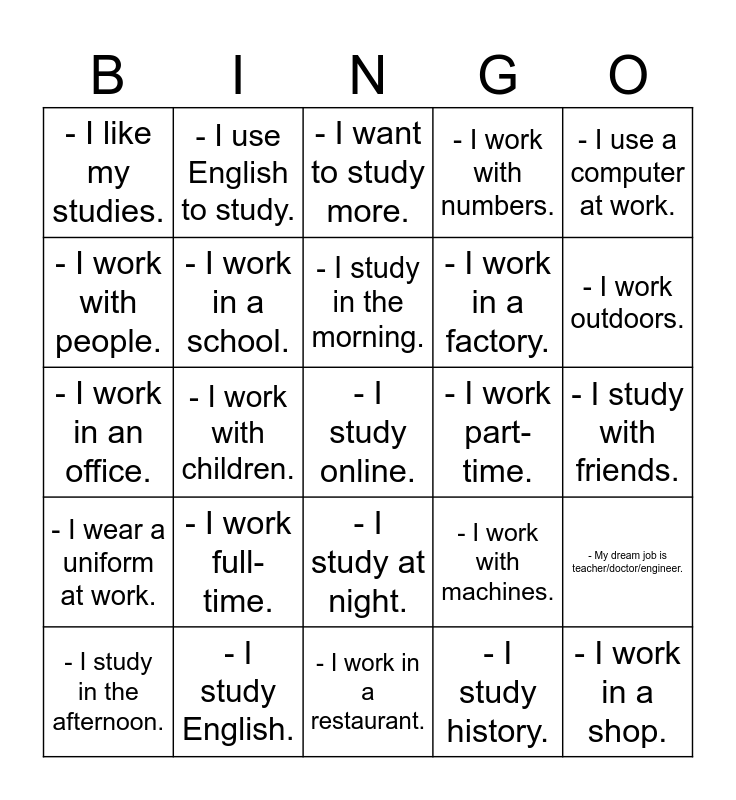 | B | I | N | G | O |
|---|---|---|---|---|
| - I like my studies. | - I use English to study. | - I want to study more. | - I work with numbers. | - I use a computer at work. |
| - I work with people. | - I work in a school. | - I study in the morning. | - I work in a factory. | - I work outdoors. |
| - I work in an office. | - I work with children. | - I study online. | - I work part-time. | - I study with friends. |
| - I wear a uniform at work. | - I work full-time. | - I study at night. | - I work with machines. | - My dream job is teacher/doctor/engineer. |
| - I study in the afternoon. | - I study English. | - I work in a restaurant. | - I study history. | - I work in a shop. |